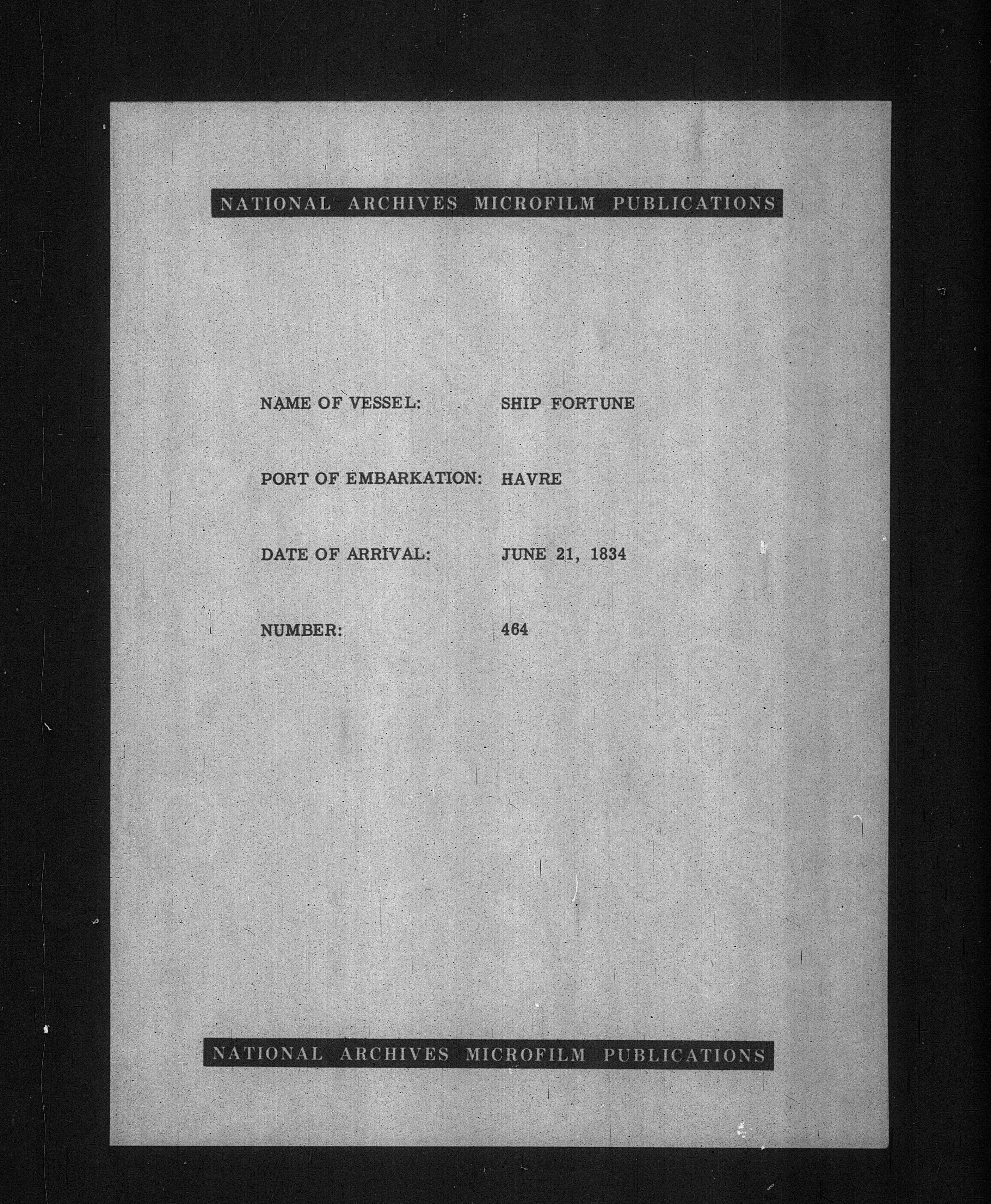 NATIONAL ARCHIVES MICROFILM PUBLICATIONS

NAME OF VESSEL: SHIP FORTUNE

PORT OF EMBARKATION: HAVRE

DATE OF ARRIVAL: JUNE 21, 1834

NUMBER: 464

NATIONAL ARCHIVES MICROFILM PUBLICATIONS